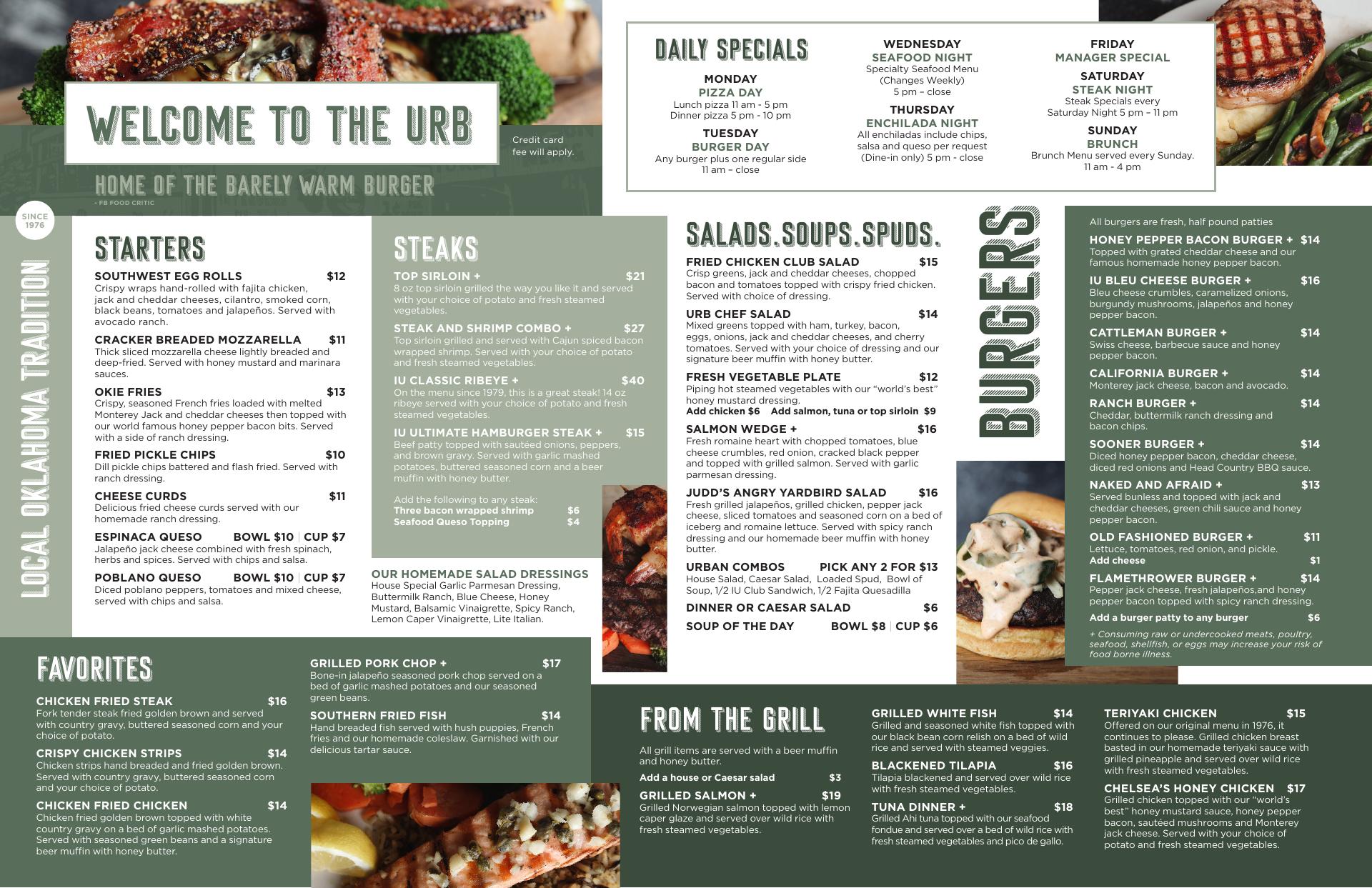 WELCOME TO THE URB

Credit card fee will apply.

HOME OF THE BARELY WARM BURGER
- FB FOOD CRITIC

DAILY SPECIALS

MONDAY
PIZZA DAY
Lunch pizza 11 am - 5 pm
Dinner pizza 5 pm - 10 pm

TUESDAY
BURGER DAY
Any burger plus one regular side
11 am – close

WEDNESDAY
SEAFOOD NIGHT
Specialty Seafood Menu
(Changes Weekly)
5 pm – close

THURSDAY
ENCHILADA NIGHT
All enchiladas include chips, salsa and queso per request (Dine-in only) 5 pm - close

FRIDAY
MANAGER SPECIAL

SATURDAY
STEAK NIGHT
Steak Specials every
Saturday Night 5 pm – 11 pm

SUNDAY
BRUNCH
Brunch Menu served every Sunday.
11 am - 4 pm

SINCE 1976

LOCAL OKLAHOMA TRADITION

STARTERS

SOUTHWEST EGG ROLLS $12
Crispy wraps hand-rolled with fajita chicken, jack and cheddar cheeses, cilantro, smoked corn, black beans, tomatoes and jalapeños. Served with avocado ranch.

CRACKER BREADED MOZZARELLA $11
Thick sliced mozzarella cheese lightly breaded and deep-fried. Served with honey mustard and marinara sauces.

OKIE FRIES $13
Crispy, seasoned French fries loaded with melted Monterey Jack and cheddar cheeses then topped with our world famous honey pepper bacon bits. Served with a side of ranch dressing.

FRIED PICKLE CHIPS $10
Dill pickle chips battered and flash fried. Served with ranch dressing.

CHEESE CURDS $11
Delicious fried cheese curds served with our homemade ranch dressing.

ESPINACA QUESO BOWL $10 | CUP $7
Jalapeño jack cheese combined with fresh spinach, herbs and spices. Served with chips and salsa.

POBLANO QUESO BOWL $10 | CUP $7
Diced poblano peppers, tomatoes and mixed cheese, served with chips and salsa.

STEAKS

TOP SIRLOIN + $21
8 oz top sirloin grilled the way you like it and served with your choice of potato and fresh steamed vegetables.

STEAK AND SHRIMP COMBO + $27
Top sirloin grilled and served with Cajun spiced bacon wrapped shrimp. Served with your choice of potato and fresh steamed vegetables.

IU CLASSIC RIBEYE + $40
On the menu since 1979, this is a great steak! 14 oz ribeye served with your choice of potato and fresh steamed vegetables.

IU ULTIMATE HAMBURGER STEAK + $15
Beef patty topped with sautéed onions, peppers, and brown gravy. Served with garlic mashed potatoes, buttered seasoned corn and a beer muffin with honey butter.

Add the following to any steak:
Three bacon wrapped shrimp $6
Seafood Queso Topping $4

OUR HOMEMADE SALAD DRESSINGS
House Special Garlic Parmesan Dressing, Buttermilk Ranch, Blue Cheese, Honey Mustard, Balsamic Vinaigrette, Spicy Ranch, Lemon Caper Vinaigrette, Lite Italian.

SALADS.SOUPS.SPUDS.

FRIED CHICKEN CLUB SALAD $15
Crisp greens, jack and cheddar cheeses, chopped bacon and tomatoes topped with crispy fried chicken. Served with choice of dressing.

URB CHEF SALAD $14
Mixed greens topped with ham, turkey, bacon, eggs, onions, jack and cheddar cheeses, and cherry tomatoes. Served with your choice of dressing and our signature beer muffin with honey butter.

FRESH VEGETABLE PLATE $12
Piping hot steamed vegetables with our "world's best" honey mustard dressing.
Add chicken $6 Add salmon, tuna or top sirloin $9

SALMON WEDGE + $16
Fresh romaine heart with chopped tomatoes, blue cheese crumbles, red onion, cracked black pepper and topped with grilled salmon. Served with garlic parmesan dressing.

JUDD'S ANGRY YARDBIRD SALAD $16
Fresh grilled jalapeños, grilled chicken, pepper jack cheese, sliced tomatoes and seasoned corn on a bed of iceberg and romaine lettuce. Served with spicy ranch dressing and our homemade beer muffin with honey butter.

URBAN COMBOS PICK ANY 2 FOR $13
House Salad, Caesar Salad, Loaded Spud, Bowl of Soup, 1/2 IU Club Sandwich, 1/2 Fajita Quesadilla

DINNER OR CAESAR SALAD $6

SOUP OF THE DAY BOWL $8 | CUP $6

BURGERS

All burgers are fresh, half pound patties

HONEY PEPPER BACON BURGER + $14
Topped with grated cheddar cheese and our famous homemade honey pepper bacon.

IU BLEU CHEESE BURGER + $16
Bleu cheese crumbles, caramelized onions, burgundy mushrooms, jalapeños and honey pepper bacon.

CATTLEMAN BURGER + $14
Swiss cheese, barbecue sauce and honey pepper bacon.

CALIFORNIA BURGER + $14
Monterey jack cheese, bacon and avocado.

RANCH BURGER + $14
Cheddar, buttermilk ranch dressing and bacon chips.

SOONER BURGER + $14
Diced honey pepper bacon, cheddar cheese, diced red onions and Head Country BBQ sauce.

NAKED AND AFRAID + $13
Served bunless and topped with jack and cheddar cheeses, green chili sauce and honey pepper bacon.

OLD FASHIONED BURGER + $11
Lettuce, tomatoes, red onion, and pickle.
Add cheese $1

FLAMETHROWER BURGER + $14
Pepper jack cheese, fresh jalapeños,and honey pepper bacon topped with spicy ranch dressing.

Add a burger patty to any burger $6

+ Consuming raw or undercooked meats, poultry, seafood, shellfish, or eggs may increase your risk of food borne illness.

FAVORITES

CHICKEN FRIED STEAK $16
Fork tender steak fried golden brown and served with country gravy, buttered seasoned corn and your choice of potato.

CRISPY CHICKEN STRIPS $14
Chicken strips hand breaded and fried golden brown. Served with country gravy, buttered seasoned corn and your choice of potato.

CHICKEN FRIED CHICKEN $14
Chicken fried golden brown topped with white country gravy on a bed of garlic mashed potatoes. Served with seasoned green beans and a signature beer muffin with honey butter.

GRILLED PORK CHOP + $17
Bone-in jalapeño seasoned pork chop served on a bed of garlic mashed potatoes and our seasoned green beans.

SOUTHERN FRIED FISH $14
Hand breaded fish served with hush puppies, French fries and our homemade coleslaw. Garnished with our delicious tartar sauce.

FROM THE GRILL

All grill items are served with a beer muffin and honey butter.

Add a house or Caesar salad $3

GRILLED SALMON + $19
Grilled Norwegian salmon topped with lemon caper glaze and served over wild rice with fresh steamed vegetables.

GRILLED WHITE FISH $14
Grilled and seasoned white fish topped with our black bean corn relish on a bed of wild rice and served with steamed veggies.

BLACKENED TILAPIA $16
Tilapia blackened and served over wild rice with fresh steamed vegetables.

TUNA DINNER + $18
Grilled Ahi tuna topped with our seafood fondue and served over a bed of wild rice with fresh steamed vegetables and pico de gallo.

TERIYAKI CHICKEN $15
Offered on our original menu in 1976, it continues to please. Grilled chicken breast basted in our homemade teriyaki sauce with grilled pineapple and served over wild rice with fresh steamed vegetables.

CHELSEA'S HONEY CHICKEN $17
Grilled chicken topped with our "world's best" honey mustard sauce, honey pepper bacon, sautéed mushrooms and Monterey jack cheese. Served with your choice of potato and fresh steamed vegetables.